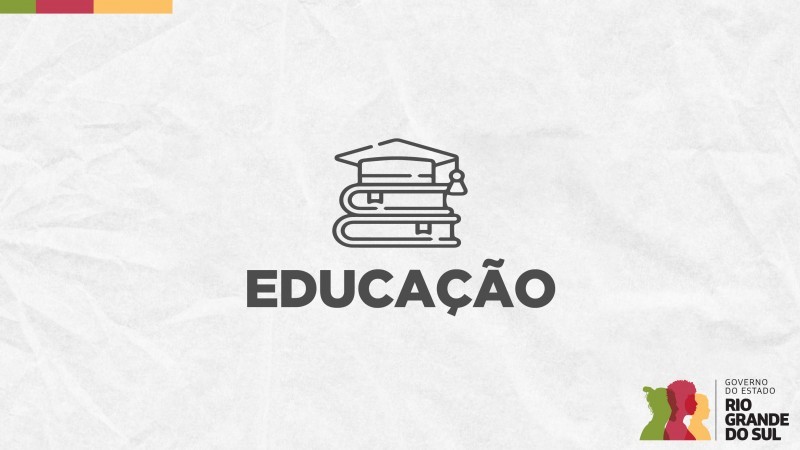 EDUCAÇÃO

GOVERNO DO ESTADO
RIO GRANDE DO SUL